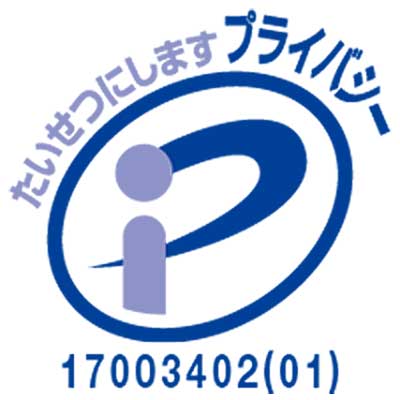 たいせつにします プライバシー

17003402(01)